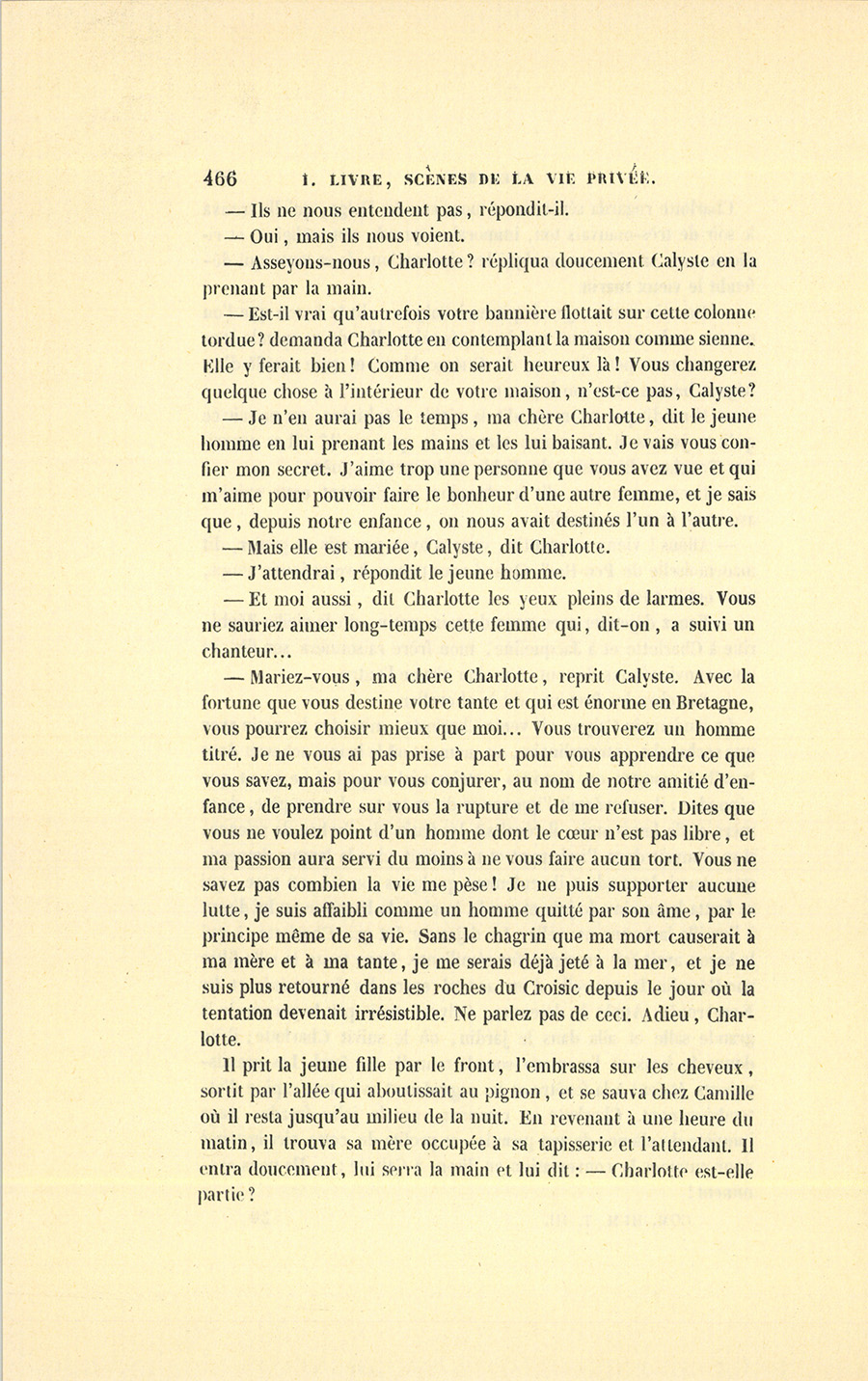 466 I. LIVRE, SCÈNES DE LA VIE PRIVÉE.

— Ils ne nous entendent pas, répondit-il.

— Oui, mais ils nous voient.

— Asseyons-nous, Charlotte? répliqua doucement Calyste en la prenant par la main.

— Est-il vrai qu'autrefois votre bannière flottait sur cette colonne tordue? demanda Charlotte en contemplant la maison comme sienne. Elle y ferait bien! Comme on serait heureux là! Vous changerez quelque chose à l'intérieur de votre maison, n'est-ce pas, Calyste?

— Je n'en aurai pas le temps, ma chère Charlotte, dit le jeune homme en lui prenant les mains et les lui baisant. Je vais vous confier mon secret. J'aime trop une personne que vous avez vue et qui m'aime pour pouvoir faire le bonheur d'une autre femme, et je sais que, depuis notre enfance, on nous avait destinés l'un à l'autre.

— Mais elle est mariée, Calyste, dit Charlotte.

— J'attendrai, répondit le jeune homme.

— Et moi aussi, dit Charlotte les yeux pleins de larmes. Vous ne sauriez aimer long-temps cette femme qui, dit-on, a suivi un chanteur...

— Mariez-vous, ma chère Charlotte, reprit Calyste. Avec la fortune que vous destine votre tante et qui est énorme en Bretagne, vous pourrez choisir mieux que moi... Vous trouverez un homme titré. Je ne vous ai pas prise à part pour vous apprendre ce que vous savez, mais pour vous conjurer, au nom de notre amitié d'enfance, de prendre sur vous la rupture et de me refuser. Dites que vous ne voulez point d'un homme dont le cœur n'est pas libre, et ma passion aura servi du moins à ne vous faire aucun tort. Vous ne savez pas combien la vie me pèse! Je ne puis supporter aucune lutte, je suis affaibli comme un homme quitté par son âme, par le principe même de sa vie. Sans le chagrin que ma mort causerait à ma mère et à ma tante, je me serais déjà jeté à la mer, et je ne suis plus retourné dans les roches du Croisic depuis le jour où la tentation devenait irrésistible. Ne parlez pas de ceci. Adieu, Charlotte.

Il prit la jeune fille par le front, l'embrassa sur les cheveux, sortit par l'allée qui aboutissait au pignon, et se sauva chez Camille où il resta jusqu'au milieu de la nuit. En revenant à une heure du matin, il trouva sa mère occupée à sa tapisserie et l'attendant. Il entra doucement, lui serra la main et lui dit : — Charlotte est-elle partie?